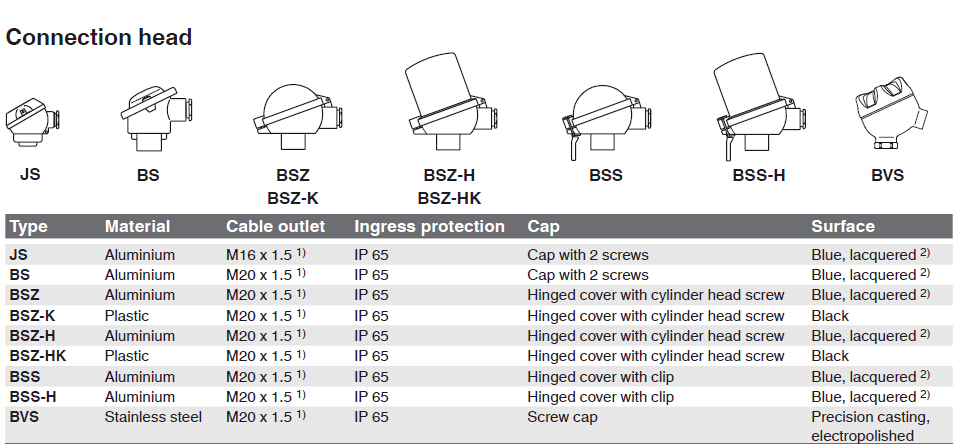 Connection head

JS

BS

BSZ
BSZ-K

BSZ-H
BSZ-HK

BSS

BSS-H

BVS

| Type | Material | Cable outlet | Ingress protection | Cap | Surface |
|---|---|---|---|---|---|
| JS | Aluminium | M16 x 1.5 $^{1)}$ | IP 65 | Cap with 2 screws | Blue, lacquered $^{2)}$ |
| BS | Aluminium | M20 x 1.5 $^{1)}$ | IP 65 | Cap with 2 screws | Blue, lacquered $^{2)}$ |
| BSZ | Aluminium | M20 x 1.5 $^{1)}$ | IP 65 | Hinged cover with cylinder head screw | Blue, lacquered $^{2)}$ |
| BSZ-K | Plastic | M20 x 1.5 $^{1)}$ | IP 65 | Hinged cover with cylinder head screw | Black |
| BSZ-H | Aluminium | M20 x 1.5 $^{1)}$ | IP 65 | Hinged cover with cylinder head screw | Blue, lacquered $^{2)}$ |
| BSZ-HK | Plastic | M20 x 1.5 $^{1)}$ | IP 65 | Hinged cover with cylinder head screw | Black |
| BSS | Aluminium | M20 x 1.5 $^{1)}$ | IP 65 | Hinged cover with clip | Blue, lacquered $^{2)}$ |
| BSS-H | Aluminium | M20 x 1.5 $^{1)}$ | IP 65 | Hinged cover with clip | Blue, lacquered $^{2)}$ |
| BVS | Stainless steel | M20 x 1.5 $^{1)}$ | IP 65 | Screw cap | Precision casting, electropolished |